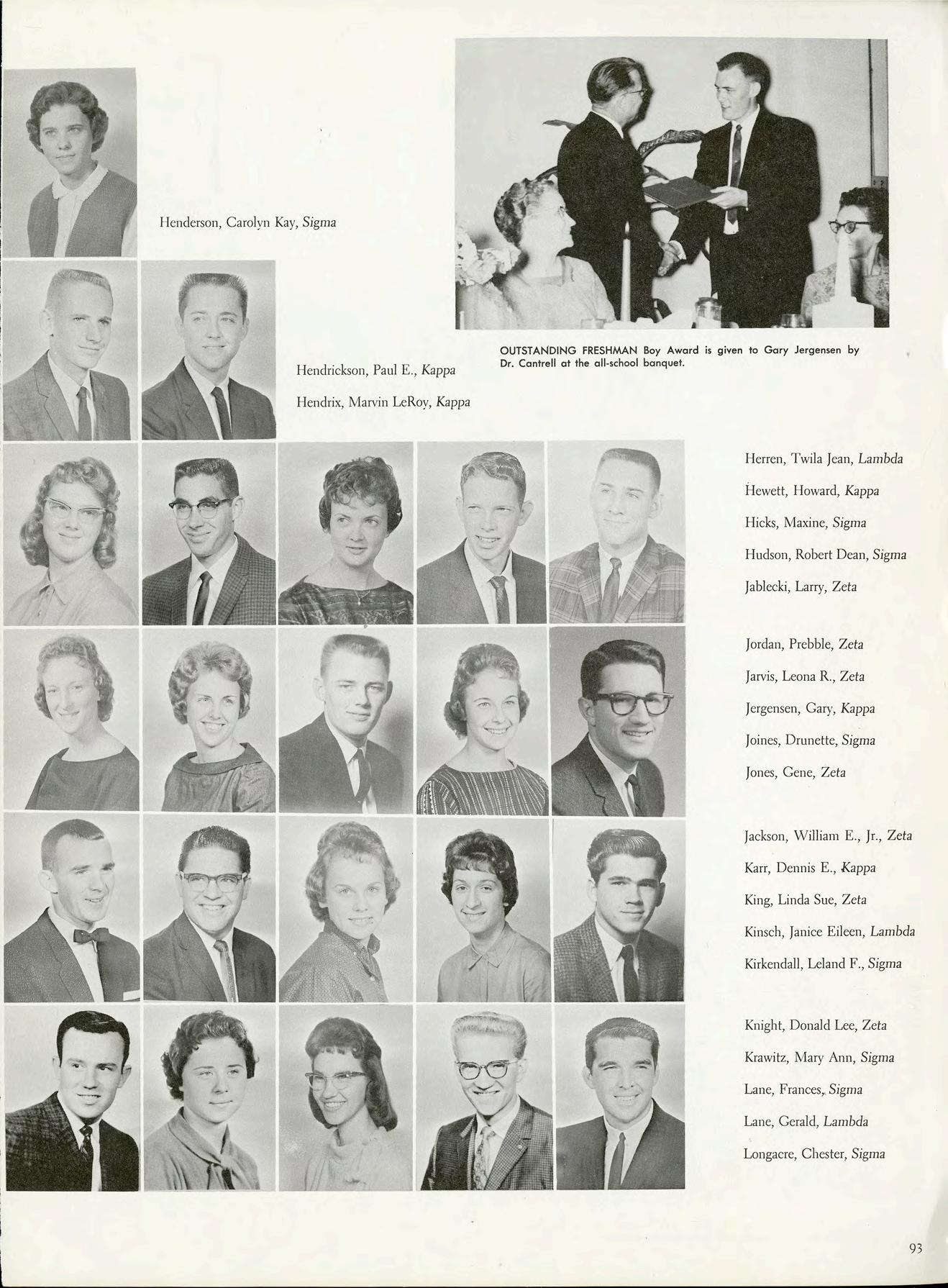 Henderson, Carolyn Kay, Sigma

OUTSTANDING FRESHMAN Boy Award is given to Gary Jergensen by Dr. Cantrell at the all-school banquet.

Hendrickson, Paul E., Kappa

Hendrix, Marvin LeRoy, Kappa

Herren, Twila Jean, Lambda

Hewett, Howard, Kappa

Hicks, Maxine, Sigma

Hudson, Robert Dean, Sigma

Jablecki, Larry, Zeta

Jordan, Prebble, Zeta

Jarvis, Leona R., Zeta

Jergensen, Gary, Kappa

Joines, Drunette, Sigma

Jones, Gene, Zeta

Jackson, William E., Jr., Zeta

Karr, Dennis E., Kappa

King, Linda Sue, Zeta

Kinsch, Janice Eileen, Lambda

Kirkendall, Leland F., Sigma

Knight, Donald Lee, Zeta

Krawitz, Mary Ann, Sigma

Lane, Frances, Sigma

Lane, Gerald, Lambda

Longacre, Chester, Sigma

93